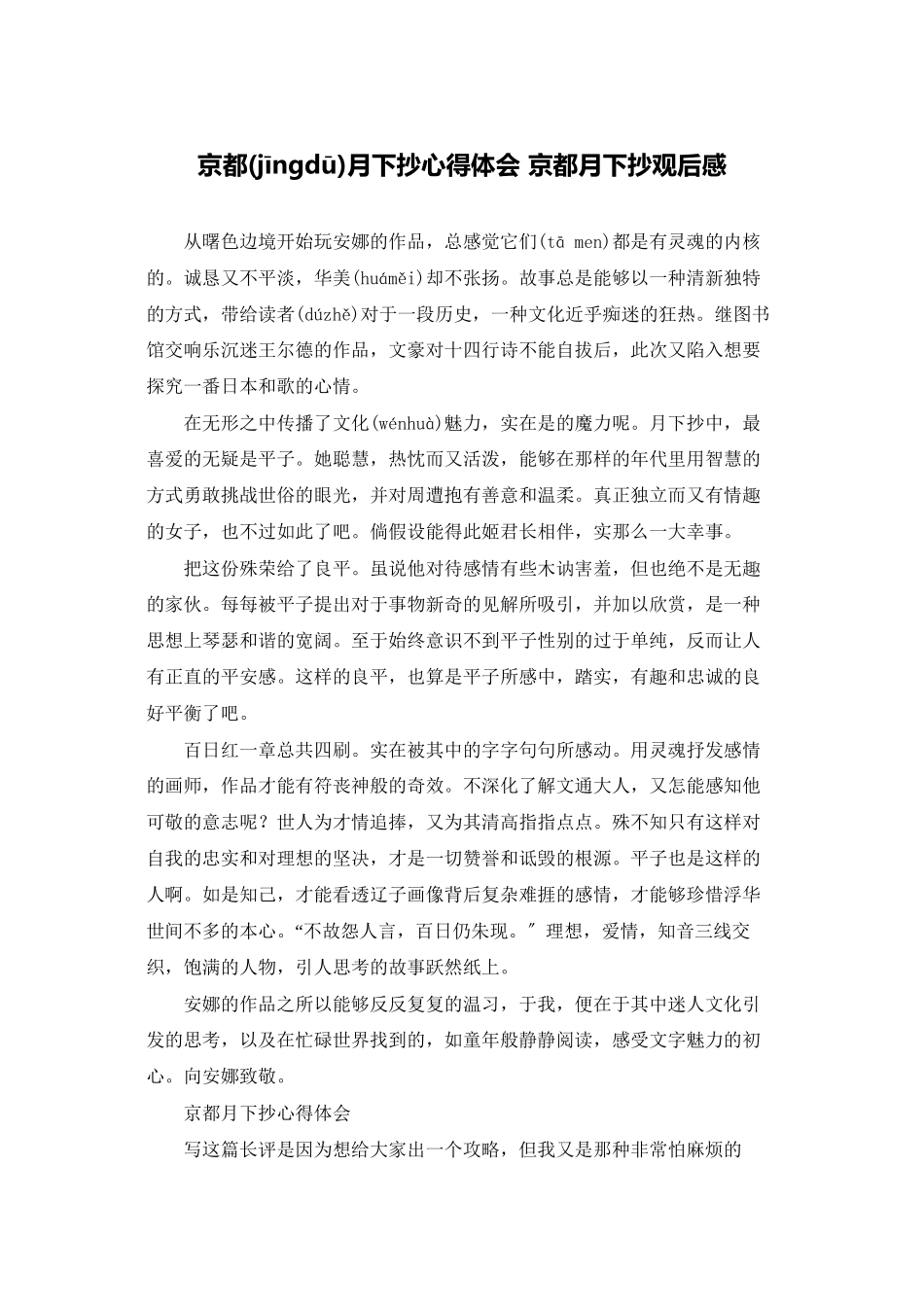 京都(jīngdū)月下抄心得体会 京都月下抄观后感

从曙色边境开始玩安娜的作品，总感觉它们(tā men)都是有灵魂的内核的。诚恳又不平淡，华美(huáměi)却不张扬。故事总是能够以一种清新独特的方式，带给读者(dúzhě)对于一段历史，一种文化近乎痴迷的狂热。继图书馆交响乐沉迷王尔德的作品，文豪对十四行诗不能自拔后，此次又陷入想要探究一番日本和歌的心情。

在无形之中传播了文化(wénhuà)魅力，实在是的魔力呢。月下抄中，最喜爱的无疑是平子。她聪慧，热忱而又活泼，能够在那样的年代里用智慧的方式勇敢挑战世俗的眼光，并对周遭抱有善意和温柔。真正独立而又有情趣的女子，也不过如此了吧。倘假设能得此姬君长相伴，实那么一大幸事。

把这份殊荣给了良平。虽说他对待感情有些木讷害羞，但也绝不是无趣的家伙。每每被平子提出对于事物新奇的见解所吸引，并加以欣赏，是一种思想上琴瑟和谐的宽阔。至于始终意识不到平子性别的过于单纯，反而让人有正直的平安感。这样的良平，也算是平子所感中，踏实，有趣和忠诚的良好平衡了吧。

百日红一章总共四刷。实在被其中的字字句句所感动。用灵魂抒发感情的画师，作品才能有符丧神般的奇效。不深化了解文通大人，又怎能感知他可敬的意志呢？世人为才情追捧，又为其清高指指点点。殊不知只有这样对自我的忠实和对理想的坚决，才是一切赞誉和诋毁的根源。平子也是这样的人啊。如是知己，才能看透辽子画像背后复杂难捱的感情，才能够珍惜浮华世间不多的本心。“不故怨人言，百日仍朱现。″ 理想，爱情，知音三线交织，饱满的人物，引人思考的故事跃然纸上。

安娜的作品之所以能够反反复复的温习，于我，便在于其中迷人文化引发的思考，以及在忙碌世界找到的，如童年般静静阅读，感受文字魅力的初心。向安娜致敬。

京都月下抄心得体会

写这篇长评是因为想给大家出一个攻略，但我又是那种非常怕麻烦的